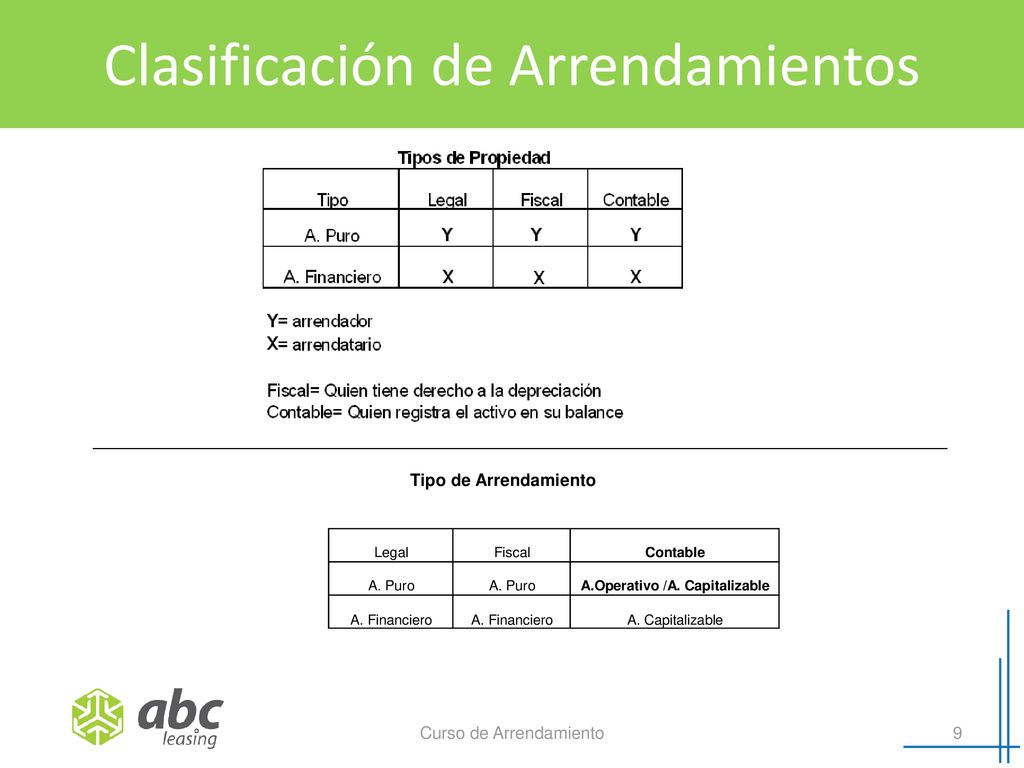 Clasificación de Arrendamientos

Tipos de Propiedad

| Tipo | Legal | Fiscal | Contable |
|---|---|---|---|
| A. Puro | Y | Y | Y |
| A. Financiero | X | X | X |

Y= arrendador
X= arrendatario

Fiscal= Quien tiene derecho a la depreciación
Contable= Quien registra el activo en su balance

Tipo de Arrendamiento

| Legal | Fiscal | Contable |
|---|---|---|
| A. Puro | A. Puro | A.Operativo /A. Capitalizable |
| A. Financiero | A. Financiero | A. Capitalizable |

abc leasing

Curso de Arrendamiento

9